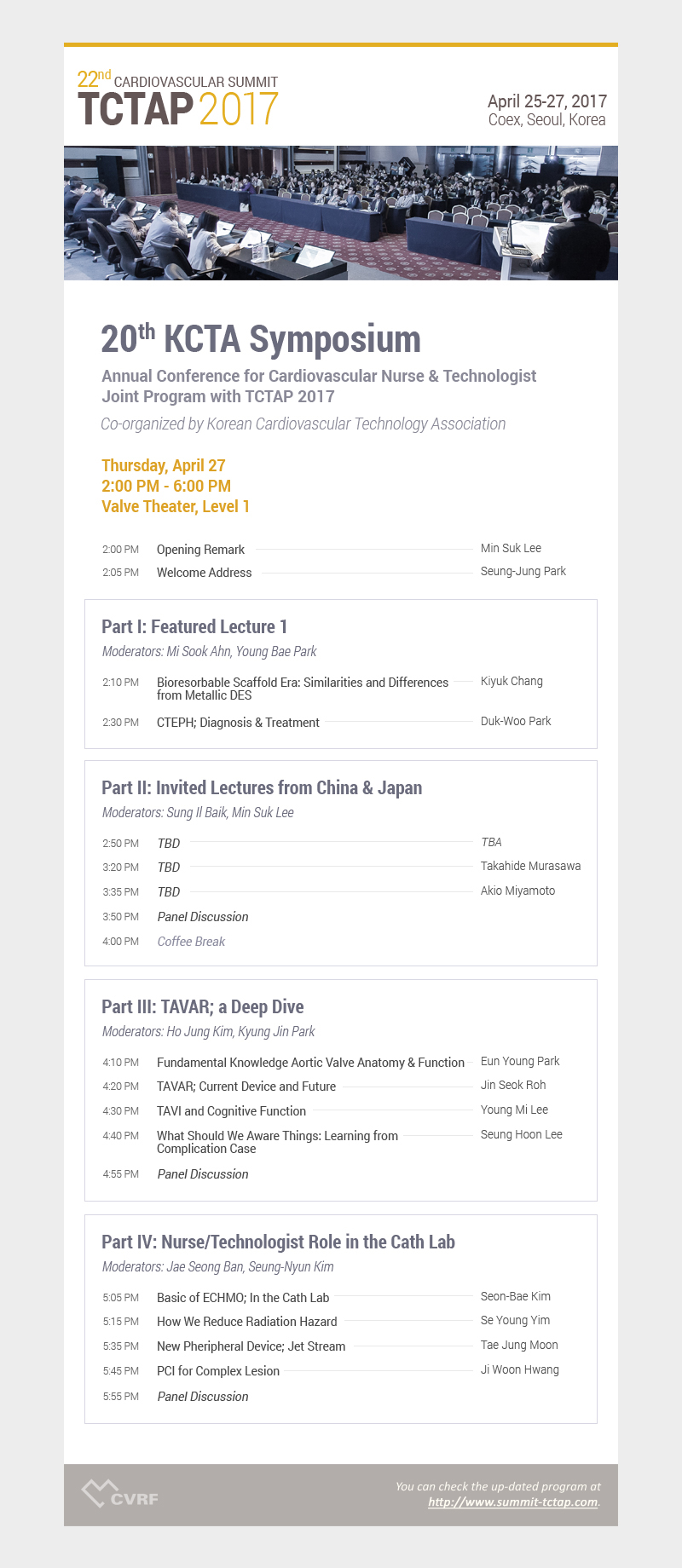 22nd CARDIOVASCULAR SUMMIT
TCTAP 2017

April 25-27, 2017
Coex, Seoul, Korea

20th KCTA Symposium

Annual Conference for Cardiovascular Nurse & Technologist
Joint Program with TCTAP 2017

Co-organized by Korean Cardiovascular Technology Association

Thursday, April 27
2:00 PM - 6:00 PM
Valve Theater, Level 1

2:00 PM Opening Remark Min Suk Lee
2:05 PM Welcome Address Seung-Jung Park

Part I: Featured Lecture 1
Moderators: Mi Sook Ahn, Young Bae Park

2:10 PM Bioresorbable Scaffold Era: Similarities and Differences from Metallic DES Kiyuk Chang
2:30 PM CTEPH; Diagnosis & Treatment Duk-Woo Park

Part II: Invited Lectures from China & Japan
Moderators: Sung Il Baik, Min Suk Lee

2:50 PM TBD TBA
3:20 PM TBD Takahide Murasawa
3:35 PM TBD Akio Miyamoto
3:50 PM Panel Discussion
4:00 PM Coffee Break

Part III: TAVAR; a Deep Dive
Moderators: Ho Jung Kim, Kyung Jin Park

4:10 PM Fundamental Knowledge Aortic Valve Anatomy & Function Eun Young Park
4:20 PM TAVAR; Current Device and Future Jin Seok Roh
4:30 PM TAVI and Cognitive Function Young Mi Lee
4:40 PM What Should We Aware Things: Learning from Complication Case Seung Hoon Lee
4:55 PM Panel Discussion

Part IV: Nurse/Technologist Role in the Cath Lab
Moderators: Jae Seong Ban, Seung-Nyun Kim

5:05 PM Basic of ECHMO; In the Cath Lab Seon-Bae Kim
5:15 PM How We Reduce Radiation Hazard Se Young Yim
5:35 PM New Pheripheral Device; Jet Stream Tae Jung Moon
5:45 PM PCI for Complex Lesion Ji Woon Hwang
5:55 PM Panel Discussion

CVRF

You can check the up-dated program at http://www.summit-tctap.com.